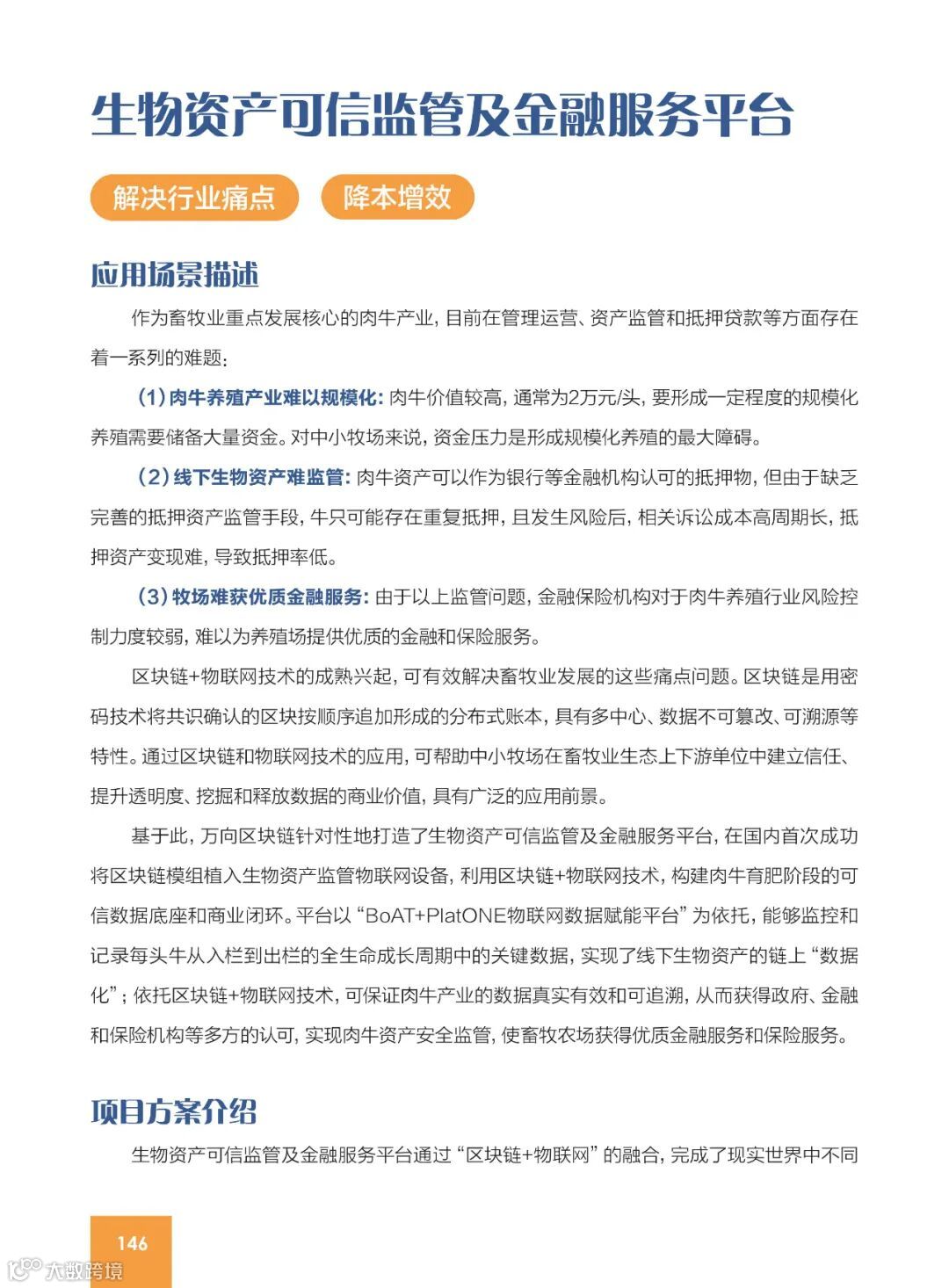 生物资产可信监管及金融服务平台

解决行业痛点 降本增效

应用场景描述

作为畜牧业重点发展核心的肉牛产业，目前在管理运营、资产监管和抵押贷款等方面存在着一系列的难题：

（1）肉牛养殖产业难以规模化：肉牛价值较高，通常为2万元/头，要形成一定程度的规模化养殖需要储备大量资金。对中小牧场来说，资金压力是形成规模化养殖的最大障碍。

（2）线下生物资产难监管：肉牛资产可以作为银行等金融机构认可的抵押物，但由于缺乏完善的抵押资产监管手段，牛只可能存在重复抵押，且发生风险后，相关诉讼成本高周期长，抵押资产变现难，导致抵押率低。

（3）牧场难获优质金融服务：由于以上监管问题，金融保险机构对于肉牛养殖行业风险控制力度较弱，难以为养殖场提供优质的金融和保险服务。

区块链+物联网技术的成熟兴起，可有效解决畜牧业发展的这些痛点问题。区块链是用密码技术将共识确认的区块按顺序追加形成的分布式账本，具有多中心、数据不可篡改、可溯源等特性。通过区块链和物联网技术的应用，可帮助中小牧场在畜牧业生态上下游单位中建立信任、提升透明度、挖掘和释放数据的商业价值，具有广泛的应用前景。

基于此，万向区块链针对性地打造了生物资产可信监管及金融服务平台，在国内首次成功将区块链模组植入生物资产监管物联网设备，利用区块链+物联网技术，构建肉牛育肥阶段的可信数据底座和商业闭环。平台以“BoAT+PlatONE物联网数据赋能平台”为依托，能够监控和记录每头牛从入栏到出栏的全生命成长周期中的关键数据，实现了线下生物资产的链上“数据化”；依托区块链+物联网技术，可保证肉牛产业的数据真实有效和可追溯，从而获得政府、金融和保险机构等多方的认可，实现肉牛资产安全监管，使畜牧农场获得优质金融服务和保险服务。

项目方案介绍

生物资产可信监管及金融服务平台通过“区块链+物联网”的融合，完成了现实世界中不同

146

大数跨境